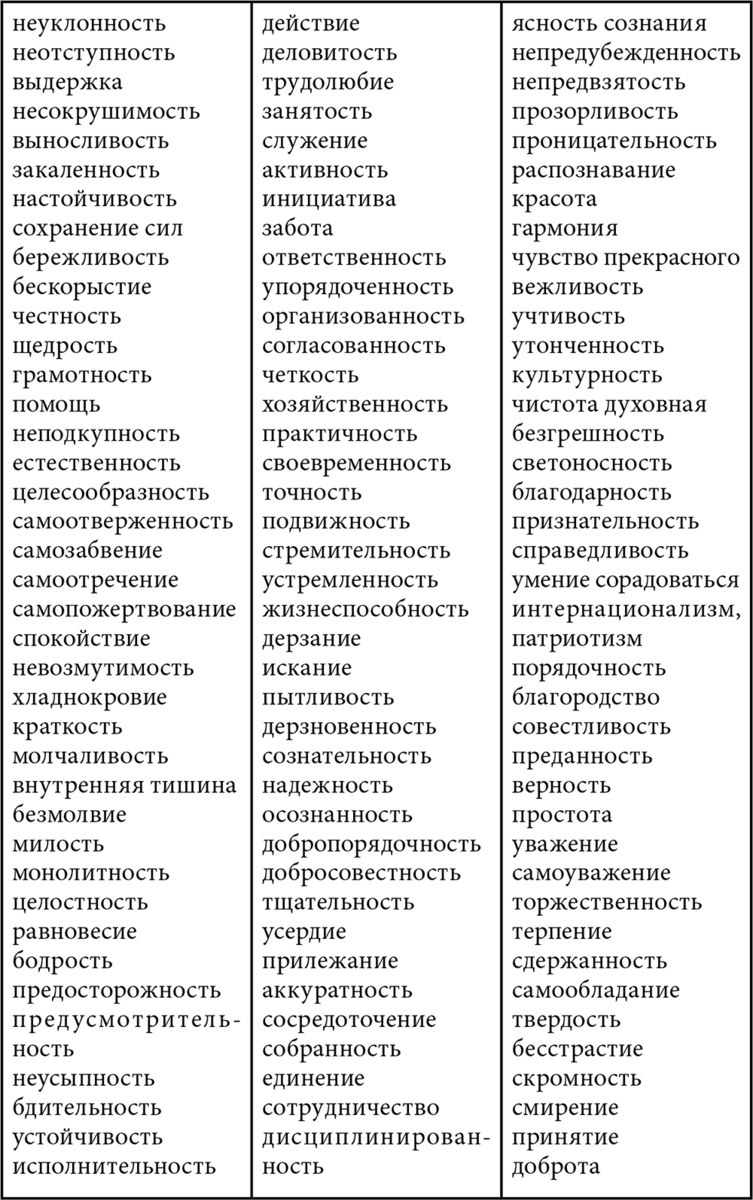 неуклонность
неотступность
выдержка
несокрушимость
выносливость
закаленность
настойчивость
сохранение сил
бережливость
бескорыстие
честность
щедрость
грамотность
помощь
неподкупность
естественность
целесообразность
самоотверженность
самозабвение
самоотречение
самопожертвование
спокойствие
невозмутимость
хладнокровие
краткость
молчаливость
внутренняя тишина
безмолвие
милость
монолитность
целостность
равновесие
бодрость
предосторожность
предусмотрительность
неусыпность
бдительность
устойчивость
исполнительность

действие
деловитость
трудолюбие
занятость
служение
активность
инициатива
забота
ответственность
упорядоченность
организованность
согласованность
четкость
хозяйственность
практичность
своевременность
точность
подвижность
стремительность
устремленность
жизнеспособность
дерзание
искание
пытливость
дерзновенность
сознательность
надежность
осознанность
добропорядочность
добросовестность
тщательность
усердие
прилежание
аккуратность
сосредоточение
собранность
единение
сотрудничество
дисциплинированность

ясность сознания
непредубежденность
непредвзятость
прозорливость
проницательность
распознавание
красота
гармония
чувство прекрасного
вежливость
учтивость
утонченность
культурность
чистота духовная
безгрешность
светоносность
благодарность
признательность
справедливость
умение сорадоваться
интернационализм,
патриотизм
порядочность
благородство
совестливость
преданность
верность
простота
уважение
самоуважение
торжественность
терпение
сдержанность
самообладание
твердость
бесстрастие
скромность
смирение
принятие
доброта